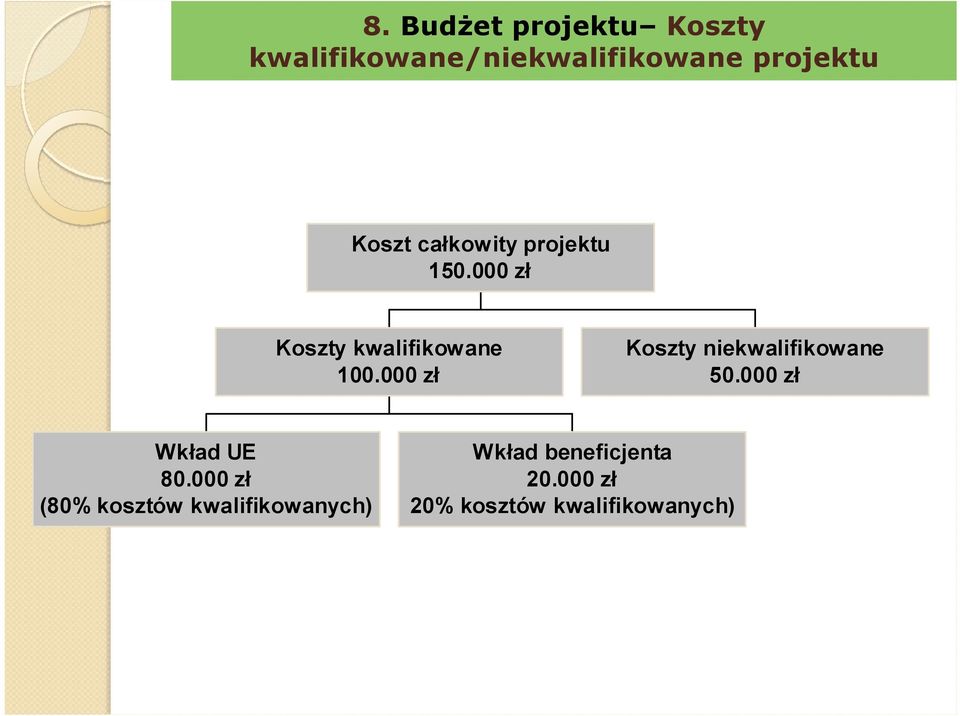 8. Budżet projektu– Koszty kwalifikowane/niekwalifikowane projektu

Koszt całkowity projektu
150.000 zł

Koszty kwalifikowane
100.000 zł

Koszty niekwalifikowane
50.000 zł

Wkład UE
80.000 zł
(80% kosztów kwalifikowanych)

Wkład beneficjenta
20.000 zł
20% kosztów kwalifikowanych)